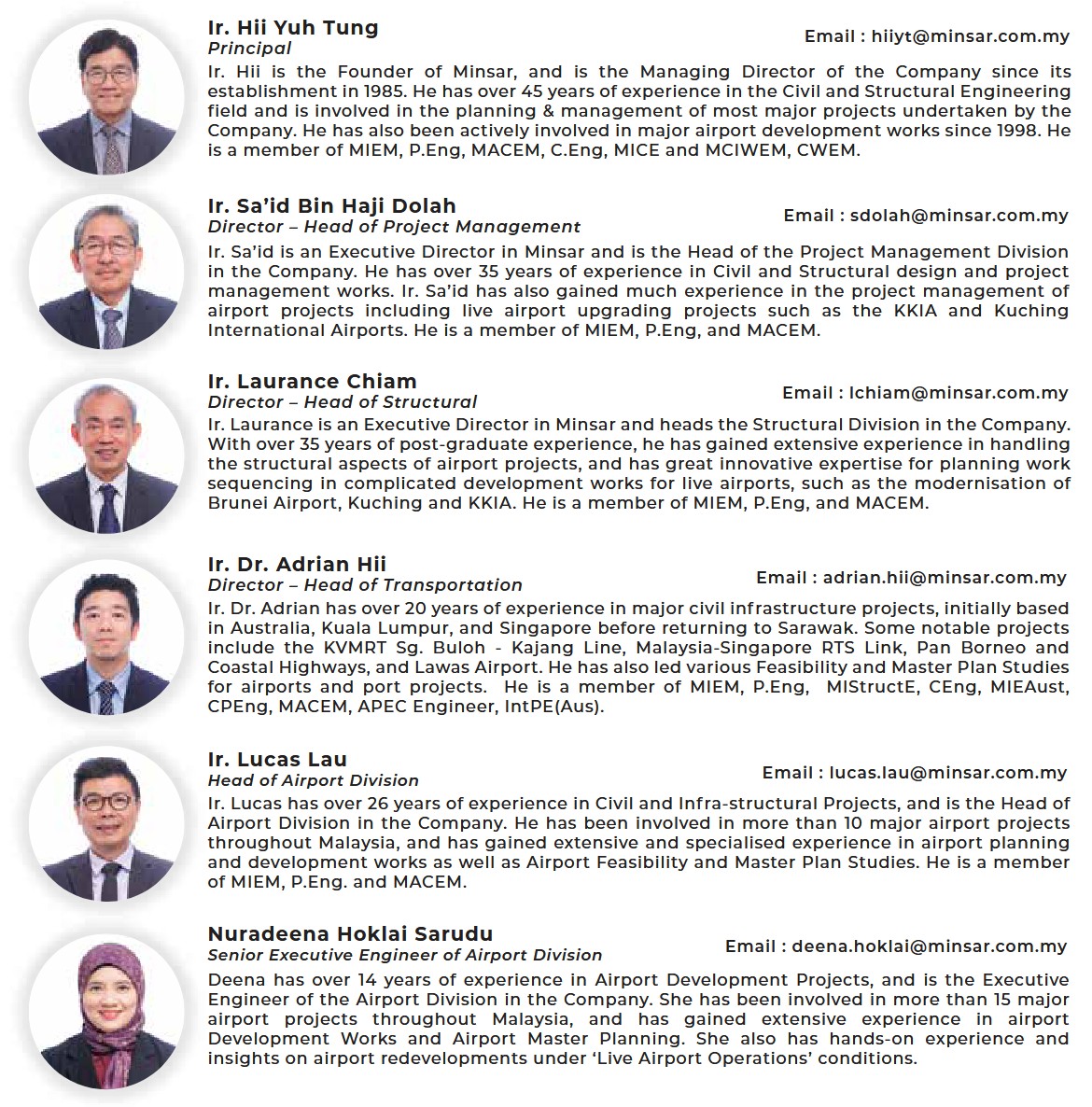 Ir. Hii Yuh Tung
Principal
Email : hiiyt@minsar.com.my

Ir. Hii is the Founder of Minsar, and is the Managing Director of the Company since its establishment in 1985. He has over 45 years of experience in the Civil and Structural Engineering field and is involved in the planning & management of most major projects undertaken by the Company. He has also been actively involved in major airport development works since 1998. He is a member of MIEM, P.Eng, MACEM, C.Eng, MICE and MCIWEM, CWEM.

Ir. Sa'id Bin Haji Dolah
Director – Head of Project Management
Email : sdolah@minsar.com.my

Ir. Sa'id is an Executive Director in Minsar and is the Head of the Project Management Division in the Company. He has over 35 years of experience in Civil and Structural design and project management works. Ir. Sa'id has also gained much experience in the project management of airport projects including live airport upgrading projects such as the KKIA and Kuching International Airports. He is a member of MIEM, P.Eng, and MACEM.

Ir. Laurance Chiam
Director – Head of Structural
Email : lchiam@minsar.com.my

Ir. Laurance is an Executive Director in Minsar and heads the Structural Division in the Company. With over 35 years of post-graduate experience, he has gained extensive experience in handling the structural aspects of airport projects, and has great innovative expertise for planning work sequencing in complicated development works for live airports, such as the modernisation of Brunei Airport, Kuching and KKIA. He is a member of MIEM, P.Eng, and MACEM.

Ir. Dr. Adrian Hii
Director – Head of Transportation
Email : adrian.hii@minsar.com.my

Ir. Dr. Adrian has over 20 years of experience in major civil infrastructure projects, initially based in Australia, Kuala Lumpur, and Singapore before returning to Sarawak. Some notable projects include the KVMRT Sg. Buloh - Kajang Line, Malaysia-Singapore RTS Link, Pan Borneo and Coastal Highways, and Lawas Airport. He has also led various Feasibility and Master Plan Studies for airports and port projects. He is a member of MIEM, P.Eng, MIStructE, CEng, MIEAust, CPEng, MACEM, APEC Engineer, IntPE(Aus).

Ir. Lucas Lau
Head of Airport Division
Email : lucas.lau@minsar.com.my

Ir. Lucas has over 26 years of experience in Civil and Infra-structural Projects, and is the Head of Airport Division in the Company. He has been involved in more than 10 major airport projects throughout Malaysia, and has gained extensive and specialised experience in airport planning and development works as well as Airport Feasibility and Master Plan Studies. He is a member of MIEM, P.Eng. and MACEM.

Nuradeena Hoklai Sarudu
Senior Executive Engineer of Airport Division
Email : deena.hoklai@minsar.com.my

Deena has over 14 years of experience in Airport Development Projects, and is the Executive Engineer of the Airport Division in the Company. She has been involved in more than 15 major airport projects throughout Malaysia, and has gained extensive experience in airport Development Works and Airport Master Planning. She also has hands-on experience and insights on airport redevelopments under 'Live Airport Operations' conditions.